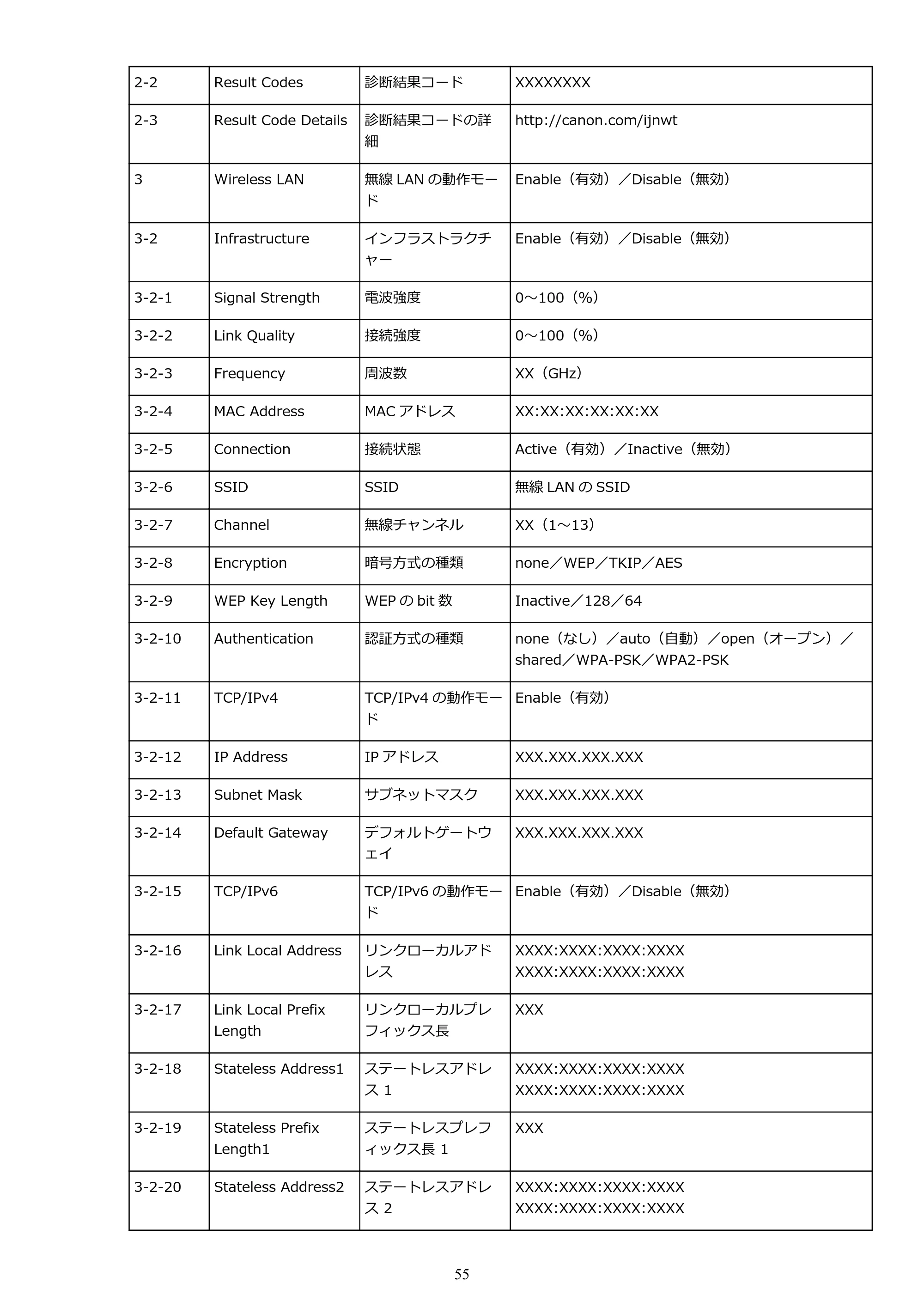 | 2-2 | Result Codes | 診断結果コード | XXXXXXXX |
|---|---|---|---|
| 2-3 | Result Code Details | 診断結果コードの詳細 | http://canon.com/ijnwt |
| 3 | Wireless LAN | 無線LANの動作モード | Enable（有効）／Disable（無効） |
| 3-2 | Infrastructure | インフラストラクチャー | Enable（有効）／Disable（無効） |
| 3-2-1 | Signal Strength | 電波強度 | 0～100（%） |
| 3-2-2 | Link Quality | 接続強度 | 0～100（%） |
| 3-2-3 | Frequency | 周波数 | XX（GHz） |
| 3-2-4 | MAC Address | MACアドレス | XX:XX:XX:XX:XX:XX |
| 3-2-5 | Connection | 接続状態 | Active（有効）／Inactive（無効） |
| 3-2-6 | SSID | SSID | 無線LANのSSID |
| 3-2-7 | Channel | 無線チャンネル | XX（1～13） |
| 3-2-8 | Encryption | 暗号方式の種類 | none／WEP／TKIP／AES |
| 3-2-9 | WEP Key Length | WEPのbit数 | Inactive／128／64 |
| 3-2-10 | Authentication | 認証方式の種類 | none（なし）／auto（自動）／open（オープン）／shared／WPA-PSK／WPA2-PSK |
| 3-2-11 | TCP/IPv4 | TCP/IPv4の動作モード | Enable（有効） |
| 3-2-12 | IP Address | IPアドレス | XXX.XXX.XXX.XXX |
| 3-2-13 | Subnet Mask | サブネットマスク | XXX.XXX.XXX.XXX |
| 3-2-14 | Default Gateway | デフォルトゲートウェイ | XXX.XXX.XXX.XXX |
| 3-2-15 | TCP/IPv6 | TCP/IPv6の動作モード | Enable（有効）／Disable（無効） |
| 3-2-16 | Link Local Address | リンクローカルアドレス | XXXX:XXXX:XXXX:XXXX XXXX:XXXX:XXXX:XXXX |
| 3-2-17 | Link Local Prefix Length | リンクローカルプレフィックス長 | XXX |
| 3-2-18 | Stateless Address1 | ステートレスアドレス1 | XXXX:XXXX:XXXX:XXXX XXXX:XXXX:XXXX:XXXX |
| 3-2-19 | Stateless Prefix Length1 | ステートレスプレフィックス長1 | XXX |
| 3-2-20 | Stateless Address2 | ステートレスアドレス2 | XXXX:XXXX:XXXX:XXXX XXXX:XXXX:XXXX:XXXX |

55